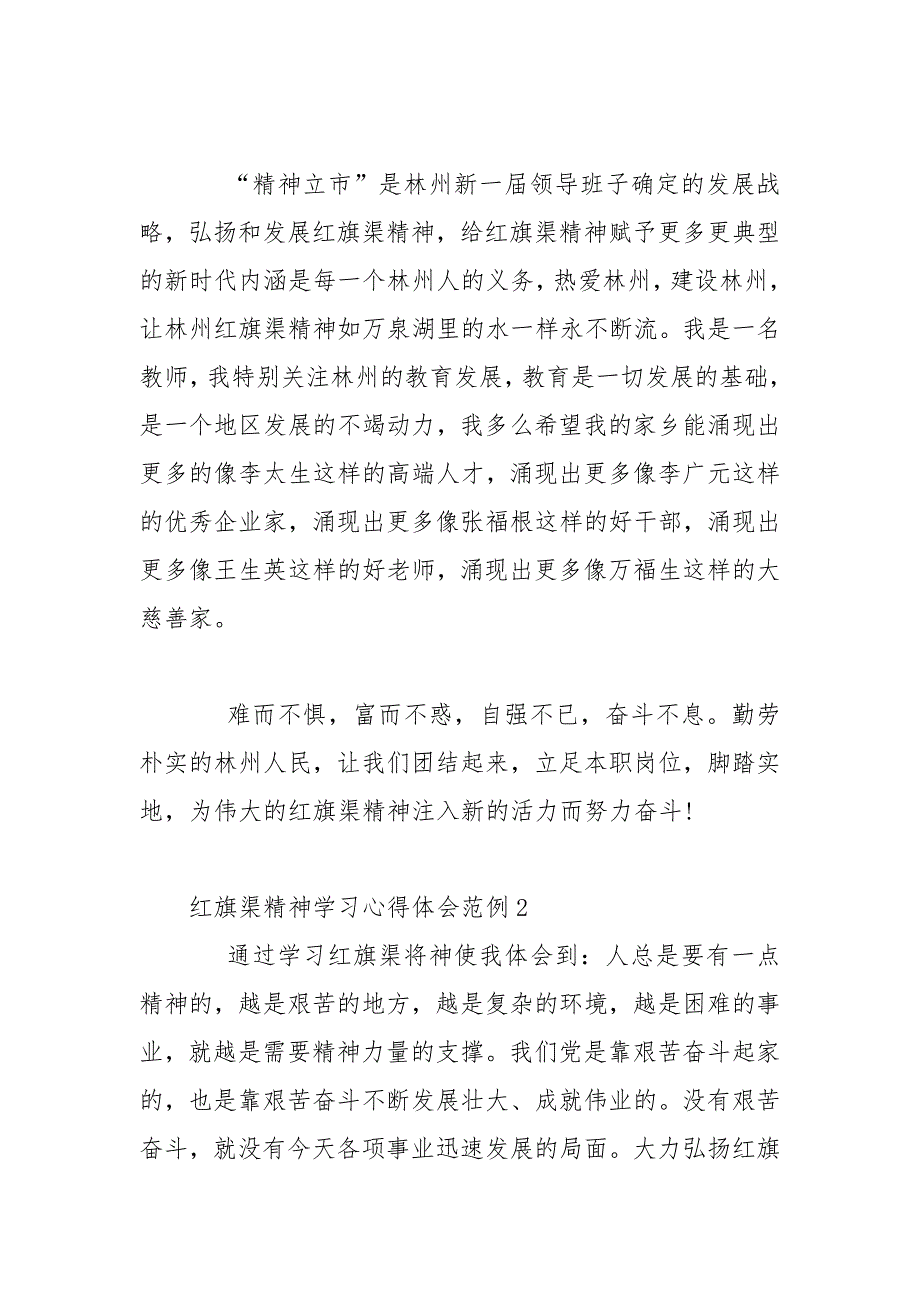 “精神立市”是林州新一届领导班子确定的发展战略，弘扬和发展红旗渠精神，给红旗渠精神赋予更多更典型的新时代内涵是每一个林州人的义务，热爱林州，建设林州，让林州红旗渠精神如万泉湖里的水一样永不断流。我是一名教师，我特别关注林州的教育发展，教育是一切发展的基础，是一个地区发展的不竭动力，我多么希望我的家乡能涌现出更多的像李大生这样的高端人才，涌现出更多像李广元这样的优秀企业家，涌现出更多像张福根这样的好干部，涌现出更多像王生英这样的好老师，涌现出更多像万福生这样的大慈善家。

难而不惧，富而不惑，自强不已，奋斗不息。勤劳朴实的林州人民，让我们团结起来，立足本职岗位，脚踏实地，为伟大的红旗渠精神注入新的活力而努力奋斗!

红旗渠精神学习心得体会范例2

通过学习红旗渠将神使我体会到：人总是要有一点精神的，越是艰苦的地方，越是复杂的环境，越是困难的事业，就越是需要精神力量的支撑。我们党是靠艰苦奋斗起家的，也是靠艰苦奋斗不断发展壮大、成就伟业的。没有艰苦奋斗，就没有今天各项事业迅速发展的局面。大力弘扬红旗